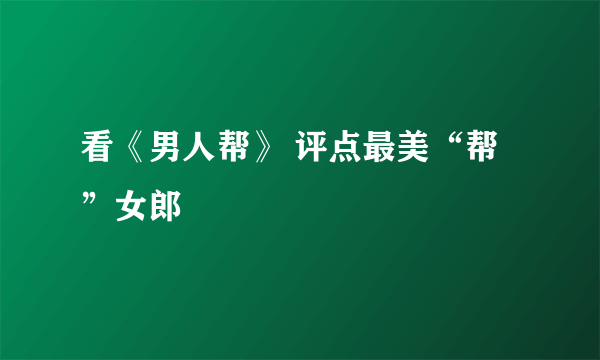 看《男人帮》 评点最美“帮”女郎